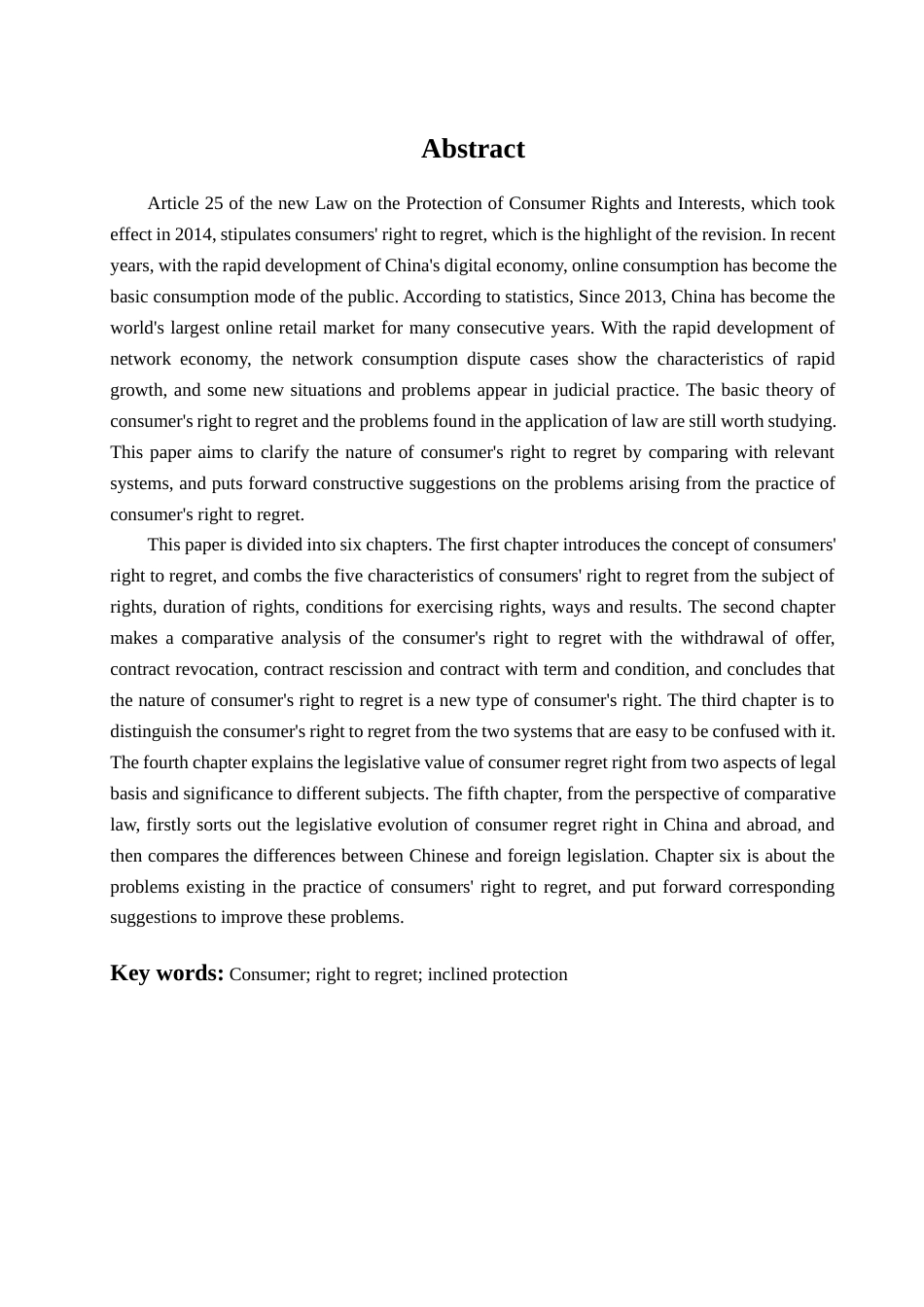 Abstract

Article 25 of the new Law on the Protection of Consumer Rights and Interests, which took effect in 2014, stipulates consumers' right to regret, which is the highlight of the revision. In recent years, with the rapid development of China's digital economy, online consumption has become the basic consumption mode of the public. According to statistics, Since 2013, China has become the world's largest online retail market for many consecutive years. With the rapid development of network economy, the network consumption dispute cases show the characteristics of rapid growth, and some new situations and problems appear in judicial practice. The basic theory of consumer's right to regret and the problems found in the application of law are still worth studying. This paper aims to clarify the nature of consumer's right to regret by comparing with relevant systems, and puts forward constructive suggestions on the problems arising from the practice of consumer's right to regret.

This paper is divided into six chapters. The first chapter introduces the concept of consumers' right to regret, and combs the five characteristics of consumers' right to regret from the subject of rights, duration of rights, conditions for exercising rights, ways and results. The second chapter makes a comparative analysis of the consumer's right to regret with the withdrawal of offer, contract revocation, contract rescission and contract with term and condition, and concludes that the nature of consumer's right to regret is a new type of consumer's right. The third chapter is to distinguish the consumer's right to regret from the two systems that are easy to be confused with it. The fourth chapter explains the legislative value of consumer regret right from two aspects of legal basis and significance to different subjects. The fifth chapter, from the perspective of comparative law, firstly sorts out the legislative evolution of consumer regret right in China and abroad, and then compares the differences between Chinese and foreign legislation. Chapter six is about the problems existing in the practice of consumers' right to regret, and put forward corresponding suggestions to improve these problems.

Key words: Consumer; right to regret; inclined protection